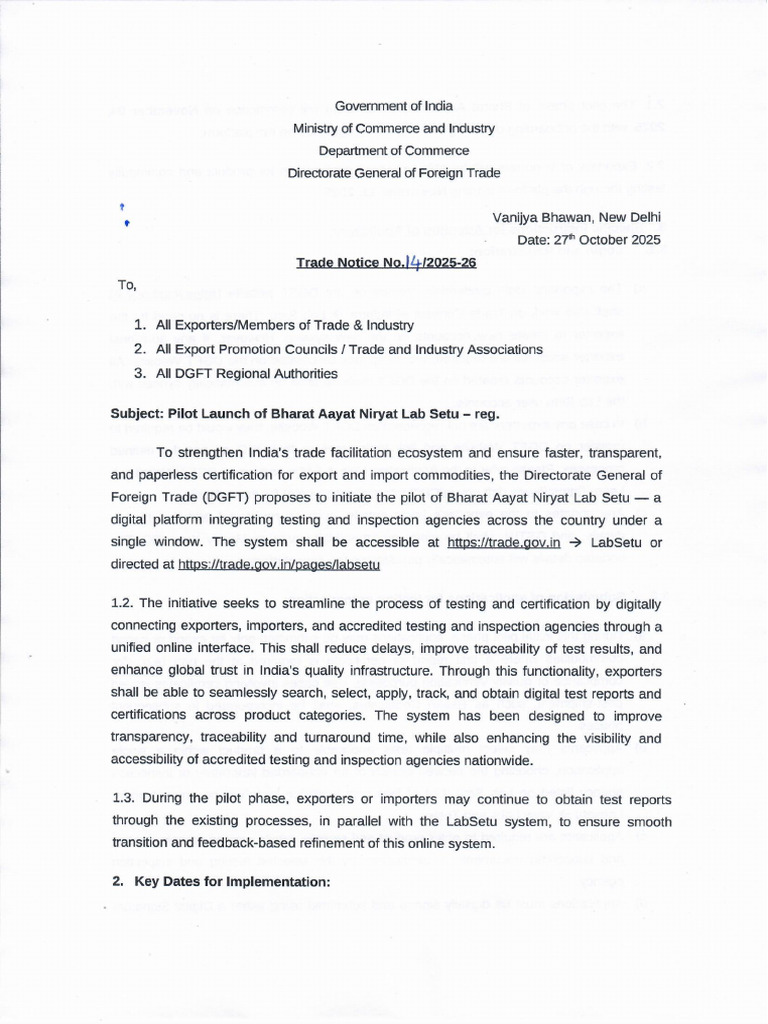 Government of India
Ministry of Commerce and Industry
Department of Commerce
Directorate General of Foreign Trade

Vanijya Bhawan, New Delhi
Date: 27$^{th}$ October 2025

Trade Notice No.14/2025-26

To,

1. All Exporters/Members of Trade & Industry
2. All Export Promotion Councils / Trade and Industry Associations
3. All DGFT Regional Authorities

Subject: Pilot Launch of Bharat Aayat Niryat Lab Setu – reg.

To strengthen India's trade facilitation ecosystem and ensure faster, transparent, and paperless certification for export and import commodities, the Directorate General of Foreign Trade (DGFT) proposes to initiate the pilot of Bharat Aayat Niryat Lab Setu — a digital platform integrating testing and inspection agencies across the country under a single window. The system shall be accessible at https://trade.gov.in → LabSetu or directed at https://trade.gov.in/pages/labsetu

1.2. The initiative seeks to streamline the process of testing and certification by digitally connecting exporters, importers, and accredited testing and inspection agencies through a unified online interface. This shall reduce delays, improve traceability of test results, and enhance global trust in India's quality infrastructure. Through this functionality, exporters shall be able to seamlessly search, select, apply, track, and obtain digital test reports and certifications across product categories. The system has been designed to improve transparency, traceability and turnaround time, while also enhancing the visibility and accessibility of accredited testing and inspection agencies nationwide.

1.3. During the pilot phase, exporters or importers may continue to obtain test reports through the existing processes, in parallel with the LabSetu system, to ensure smooth transition and feedback-based refinement of this online system.

2. Key Dates for Implementation: